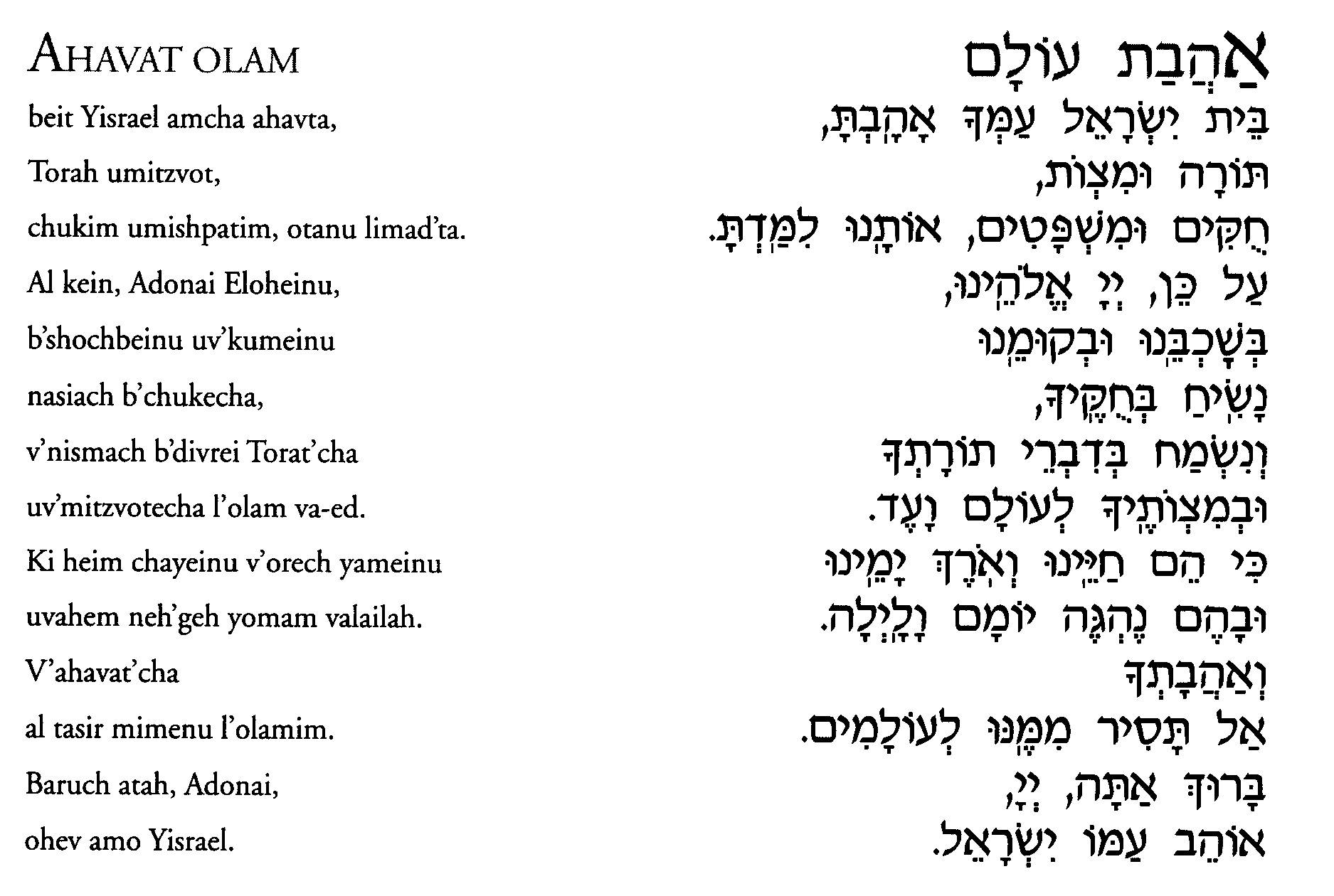 AHAVAT OLAM

beit Yisrael amcha ahavta,
Torah umitzvot,
chukim umishpatim, otanu limad'ta.
Al kein, Adonai Eloheinu,
b'shochbeinu uv'kumeinu
nasiach b'chukecha,
v'nismach b'divrei Torat'cha
uv'mitzvotecha l'olam va-ed.
Ki heim chayeinu v'orech yameinu
uvahem neh'geh yomam valailah.
V'ahavat'cha
al tasir mimenu l'olamim.
Baruch atah, Adonai,
ohev amo Yisrael.

אַהֲבַת עוֹלָם

בֵּית יִשְׂרָאֵל עַמְּךָ אָהָבְתָּ,
תּוֹרָה וּמִצְוֹת,
חֻקִּים וּמִשְׁפָּטִים, אוֹתָנוּ לִמַּדְתָּ.
עַל כֵּן, יְיָ אֱלֹהֵינוּ,
בְּשָׁכְבֵנוּ וּבְקוּמֵנוּ
נָשִׂיחַ בְּחֻקֶּיךָ,
וְנִשְׂמַח בְּדִבְרֵי תוֹרָתְךָ
וּבְמִצְוֹתֶיךָ לְעוֹלָם וָעֶד.
כִּי הֵם חַיֵּינוּ וְאֹרֶךְ יָמֵינוּ
וּבָהֶם נֶהְגֶּה יוֹמָם וָלָיְלָה.
וְאַהֲבָתְךָ
אַל תָּסִיר מִמֶּנּוּ לְעוֹלָמִים.
בָּרוּךְ אַתָּה, יְיָ,
אוֹהֵב עַמּוֹ יִשְׂרָאֵל.